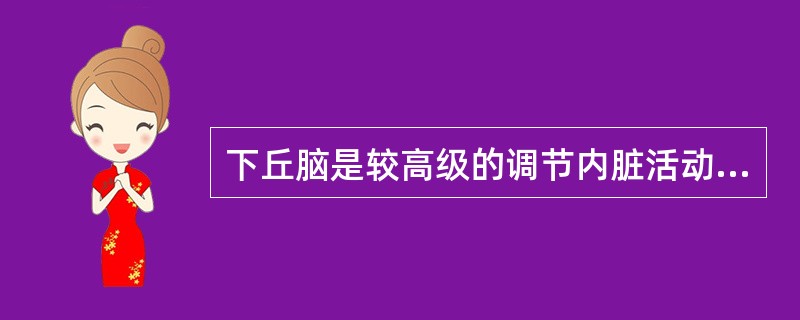 下丘脑是较高级的调节内脏活动...